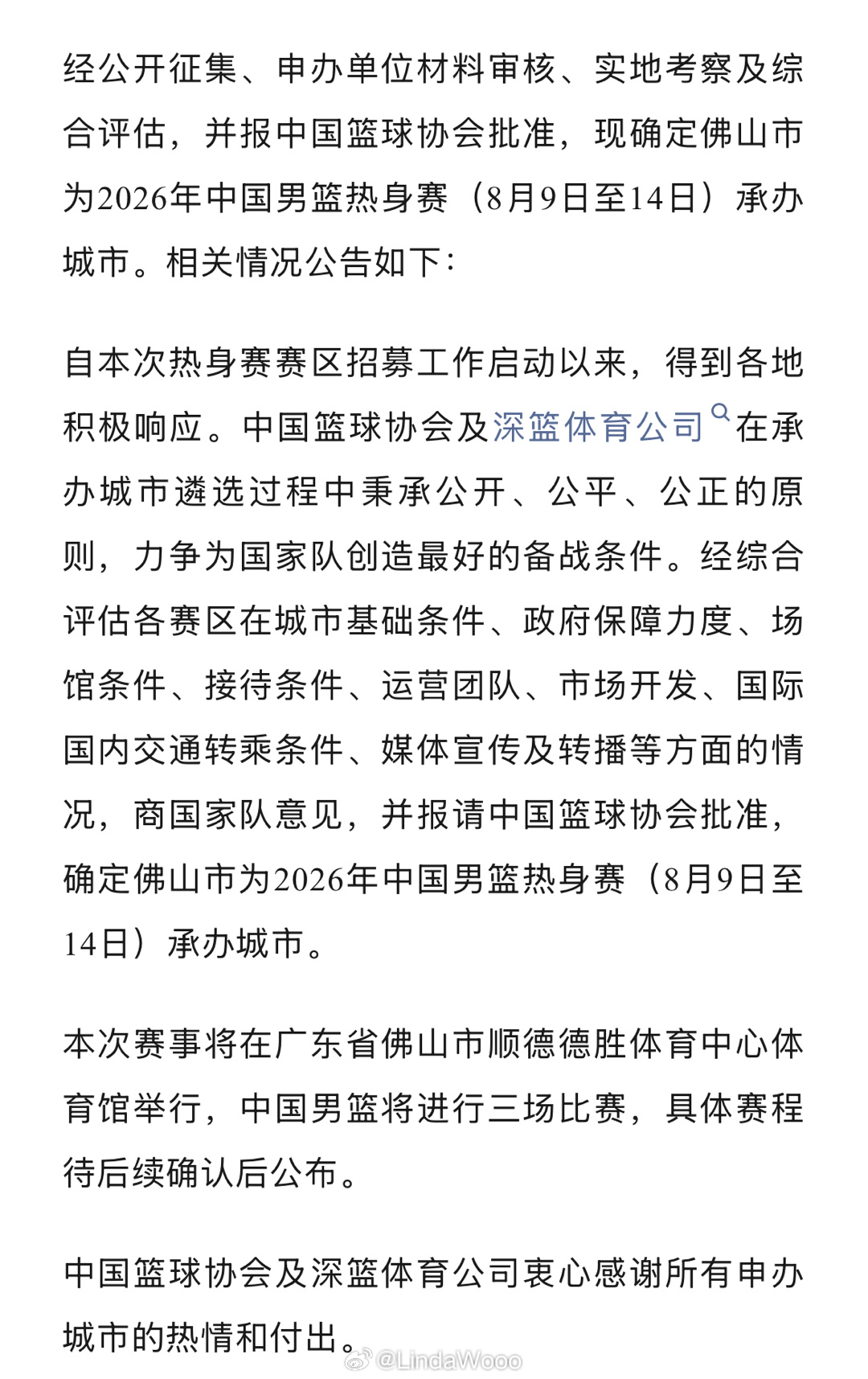 经公开征集、申办单位材料审核、实地考察及综合评估，并报中国篮球协会批准，现确定佛山市为2026年中国男篮热身赛（8月9日至14日）承办城市。相关情况公告如下：

自本次热身赛赛区招募工作启动以来，得到各地积极响应。中国篮球协会及深篮体育公司在承办城市遴选过程中秉承公开、公平、公正的原则，力争为国家队创造最好的备战条件。经综合评估各赛区在城市基础条件、政府保障力度、场馆条件、接待条件、运营团队、市场开发、国际国内交通转乘条件、媒体宣传及转播等方面的情况，商国家队意见，并报请中国篮球协会批准，确定佛山市为2026年中国男篮热身赛（8月9日至14日）承办城市。

本次赛事将在广东省佛山市顺德德胜体育中心体育馆举行，中国男篮将进行三场比赛，具体赛程待后续确认后公布。

中国篮球协会及深篮体育公司衷心感谢所有申办城市的热情和付出。

@LindaWooo